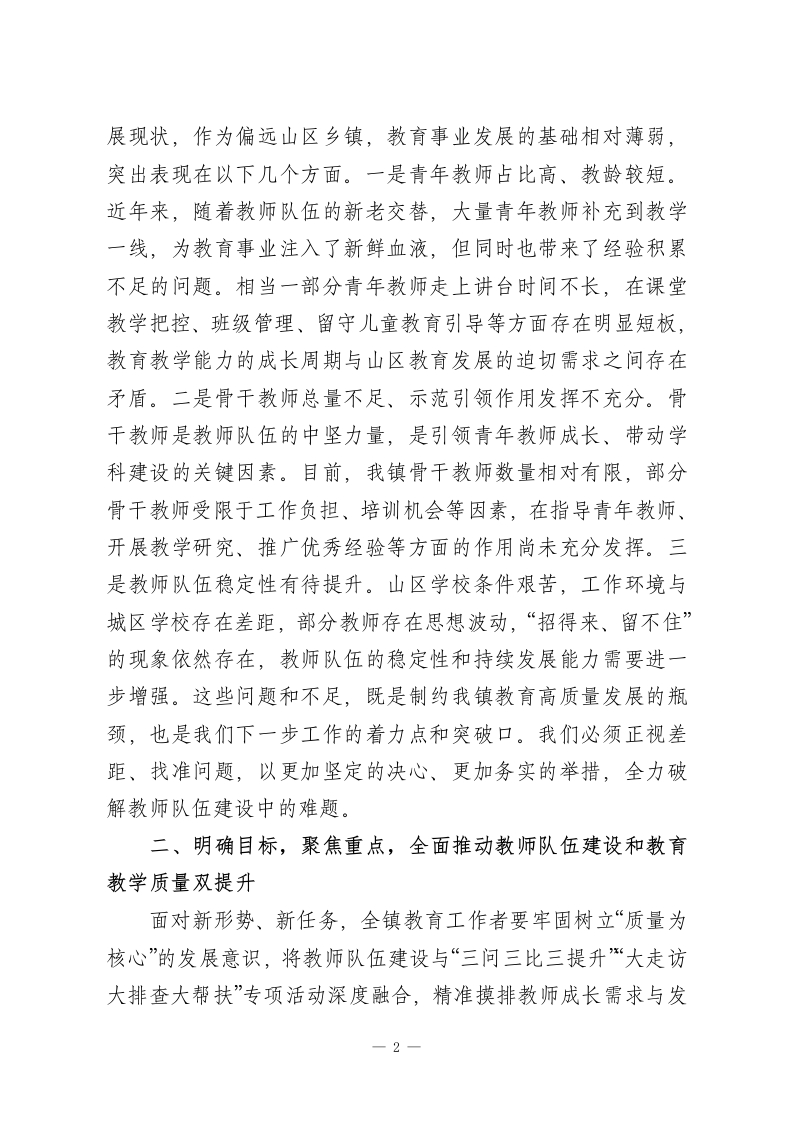 展现状，作为偏远山区乡镇，教育事业发展的基础相对薄弱，突出表现在以下几个方面。一是青年教师占比高、教龄较短。近年来，随着教师队伍的新老交替，大量青年教师补充到教学一线，为教育事业注入了新鲜血液，但同时也带来了经验积累不足的问题。相当一部分青年教师走上讲台时间不长，在课堂教学把控、班级管理、留守儿童教育引导等方面存在明显短板，教育教学能力的成长周期与山区教育发展的迫切需求之间存在矛盾。二是骨干教师总量不足、示范引领作用发挥不充分。骨干教师是教师队伍的中坚力量，是引领青年教师成长、带动学科建设的关键因素。目前，我镇骨干教师数量相对有限，部分骨干教师受限于工作负担、培训机会等因素，在指导青年教师、开展教学研究、推广优秀经验等方面的作用尚未充分发挥。三是教师队伍稳定性有待提升。山区学校条件艰苦，工作环境与城区学校存在差距，部分教师存在思想波动，“招得来、留不住”的现象依然存在，教师队伍的稳定性和持续发展能力需要进一步增强。这些问题和不足，既是制约我镇教育高质量发展的瓶颈，也是我们下一步工作的着力点和突破口。我们必须正视差距、找准问题，以更加坚定的决心、更加务实的举措，全力破解教师队伍建设中的难题。

二、明确目标，聚焦重点，全面推动教师队伍建设和教育教学质量双提升

面对新形势、新任务，全镇教育工作者要牢固树立“质量为核心”的发展意识，将教师队伍建设与“三问三比三提升”“大走访大排查大帮扶”专项活动深度融合，精准摸排教师成长需求与发

— 2 —